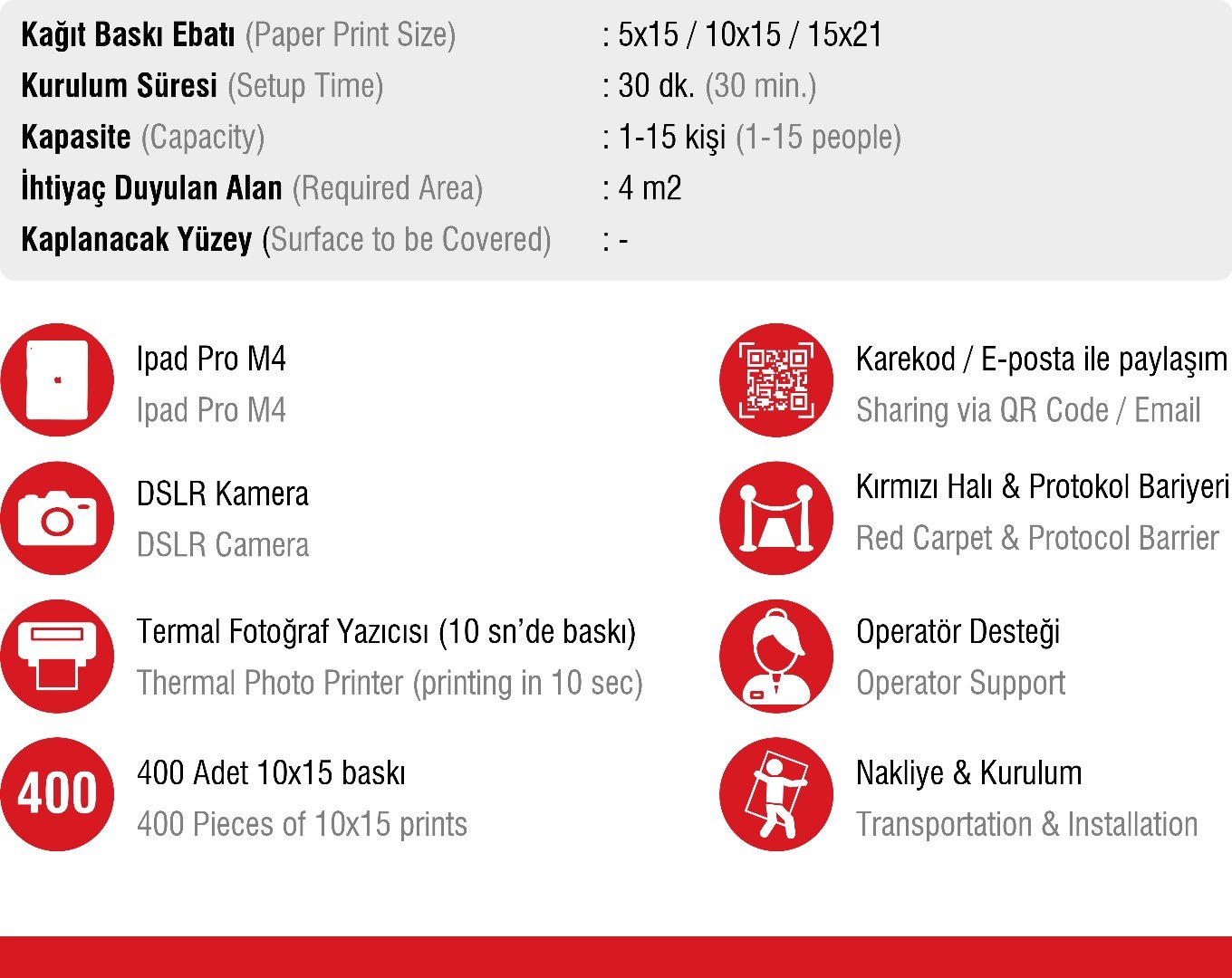 Kağıt Baskı Ebatı (Paper Print Size) : 5x15 / 10x15 / 15x21
Kurulum Süresi (Setup Time) : 30 dk. (30 min.)
Kapasite (Capacity) : 1-15 kişi (1-15 people)
İhtiyaç Duyulan Alan (Required Area) : 4 m2
Kaplanacak Yüzey (Surface to be Covered) : -

Ipad Pro M4
Ipad Pro M4

DSLR Kamera
DSLR Camera

Termal Fotoğraf Yazıcısı (10 sn'de baskı)
Thermal Photo Printer (printing in 10 sec)

400

400 Adet 10x15 baskı
400 Pieces of 10x15 prints

Karekod / E-posta ile paylaşım
Sharing via QR Code / Email

Kırmızı Halı & Protokol Bariyeri
Red Carpet & Protocol Barrier

Operatör Desteği
Operator Support

Nakliye & Kurulum
Transportation & Installation